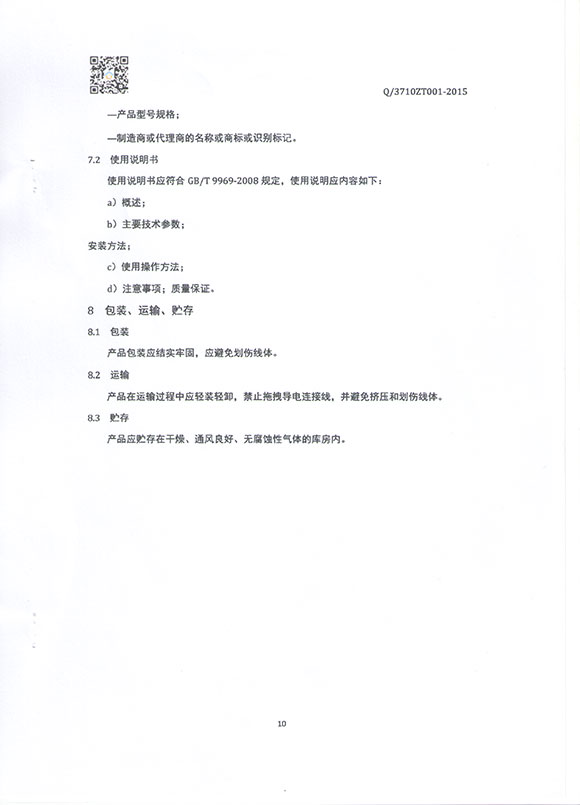 Q/3710ZT001-2015

—产品型号规格；

—制造商或代理商的名称或商标或识别标记。

7.2 使用说明书

使用说明书应符合 GB/T 9969-2008 规定，使用说明应内容如下：

a）概述；

b）主要技术参数；

安装方法；

c）使用操作方法；

d）注意事项；质量保证。

8 包装、运输、贮存

8.1 包装

产品包装应结实牢固，应避免划伤线体。

8.2 运输

产品在运输过程中应轻装轻卸，禁止拖拽导电连接线，并避免挤压和划伤线体。

8.3 贮存

产品应贮存在干燥、通风良好、无腐蚀性气体的库房内。

10